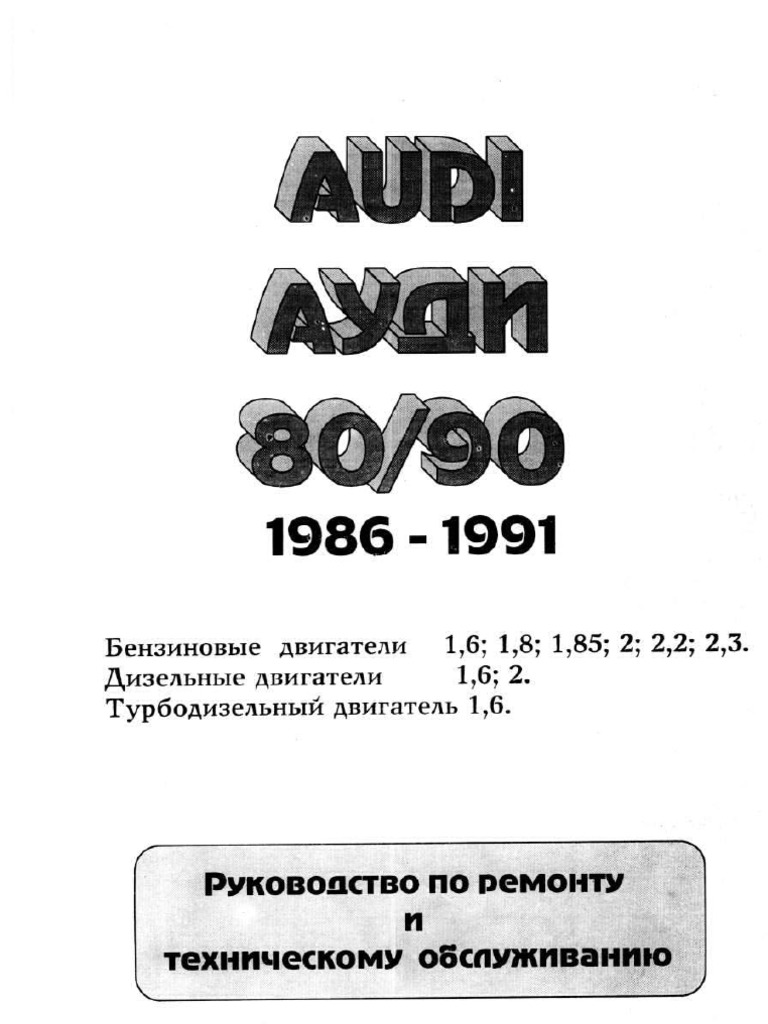 AUDI
АУДИ
80/90
1986 - 1991

Бензиновые двигатели 1,6; 1,8; 1,85; 2; 2,2; 2,3.
Дизельные двигатели 1,6; 2.
Турбодизельный двигатель 1,6.

Руководство по ремонту
и
техническому обслуживанию